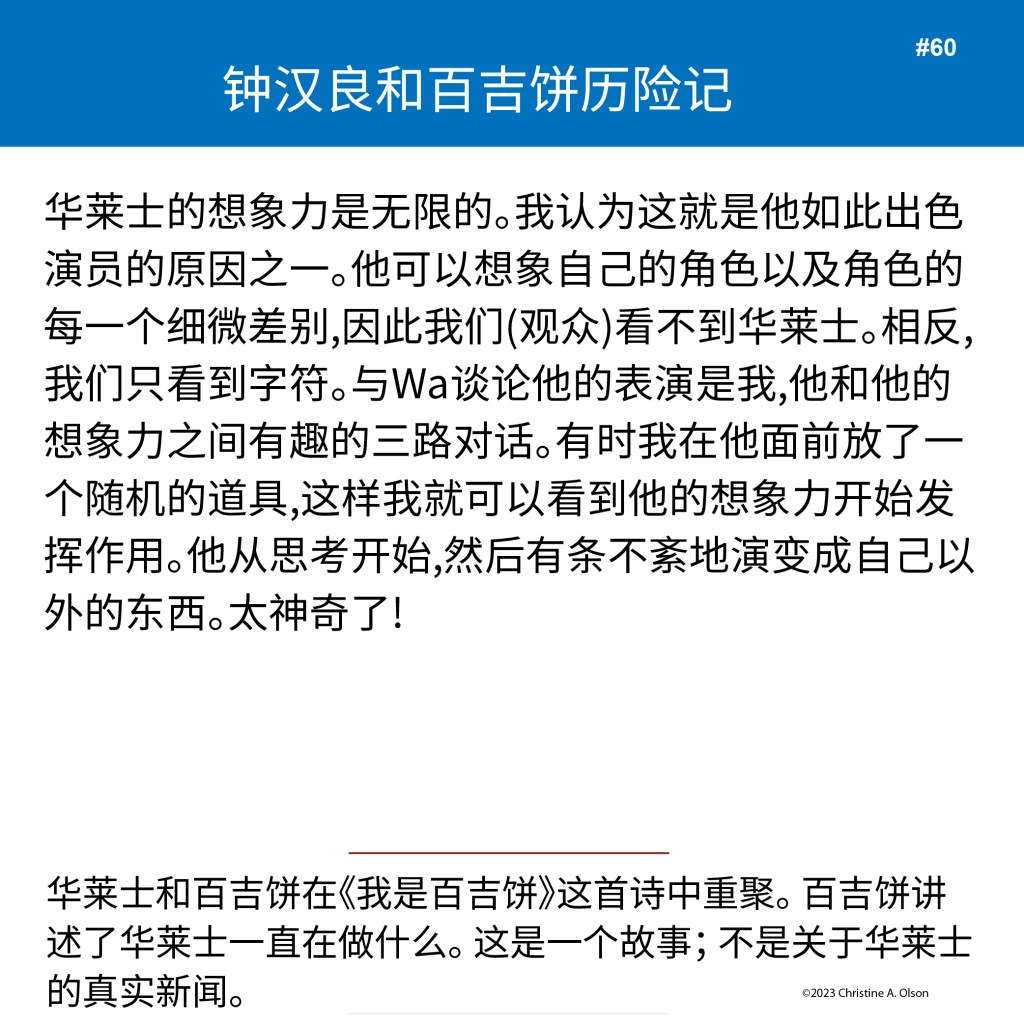 #60

钟汉良和百吉饼历险记

华莱士的想象力是无限的。我认为这就是他如此出色演员的原因之一。他可以想象自己的角色以及角色的每一个细微差别,因此我们(观众)看不到华莱士。相反,我们只看到字符。与Wa谈论他的表演是我,他和他的想象力之间有趣的三路对话。有时我在他面前放了一个随机的道具,这样我就可以看到他的想象力开始发挥作用。他从思考开始,然后有条不紊地演变成自己以外的东西。太神奇了!

华莱士和百吉饼在《我是百吉饼》这首诗中重聚。百吉饼讲述了华莱士一直在做什么。这是一个故事; 不是关于华莱士的真实新闻。

©2023 Christine A. Olson